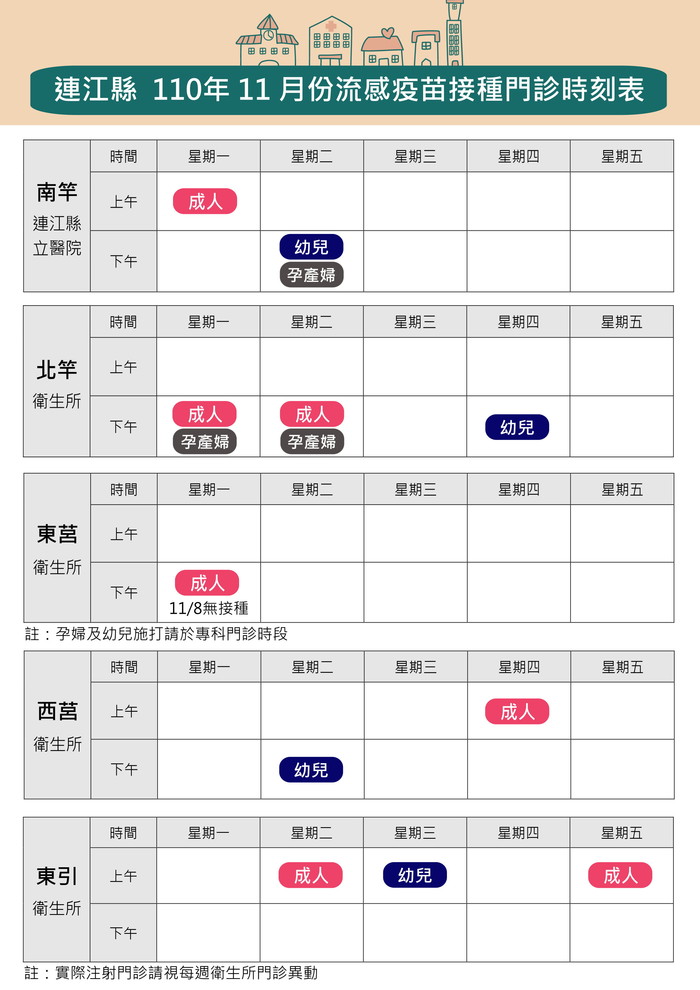 連江縣 110年 11 月份流感疫苗接種門診時刻表

| 南竿 連江縣立醫院 | 時間 | 星期一 | 星期二 | 星期三 | 星期四 | 星期五 |
|---|---|---|---|---|---|---|
| | 上午 | 成人 | | | | |
| | 下午 | | 幼兒 孕產婦 | | | |

| 北竿 衛生所 | 時間 | 星期一 | 星期二 | 星期三 | 星期四 | 星期五 |
|---|---|---|---|---|---|---|
| | 上午 | | | | | |
| | 下午 | 成人 孕產婦 | 成人 孕產婦 | | 幼兒 | |

| 東莒 衛生所 | 時間 | 星期一 | 星期二 | 星期三 | 星期四 | 星期五 |
|---|---|---|---|---|---|---|
| | 上午 | | | | | |
| | 下午 | 成人 11/8無接種 | | | | |

註：孕婦及幼兒施打請於專科門診時段

| 西莒 衛生所 | 時間 | 星期一 | 星期二 | 星期三 | 星期四 | 星期五 |
|---|---|---|---|---|---|---|
| | 上午 | | | | 成人 | |
| | 下午 | | 幼兒 | | | |

| 東引 衛生所 | 時間 | 星期一 | 星期二 | 星期三 | 星期四 | 星期五 |
|---|---|---|---|---|---|---|
| | 上午 | | 成人 | 幼兒 | | 成人 |
| | 下午 | | | | | |

註：實際注射門診請視每週衛生所門診異動